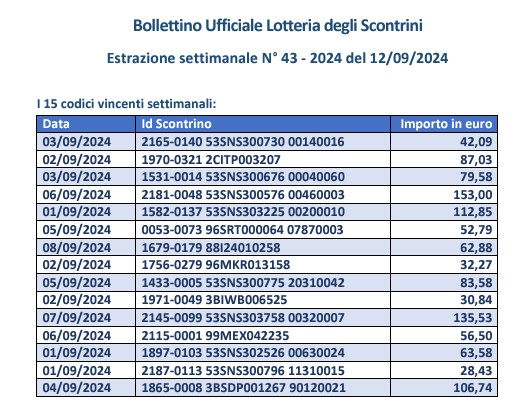 Bollettino Ufficiale Lotteria degli Scontrini

Estrazione settimanale N° 43 - 2024 del 12/09/2024

I 15 codici vincenti settimanali:

| Data | Id Scontrino | Importo in euro |
|---|---|---|
| 03/09/2024 | 2165-0140 53SNS300730 00140016 | 42,09 |
| 02/09/2024 | 1970-0321 2CITP003207 | 87,03 |
| 03/09/2024 | 1531-0014 53SNS300676 00040060 | 79,58 |
| 06/09/2024 | 2181-0048 53SNS300576 00460003 | 153,00 |
| 01/09/2024 | 1582-0137 53SNS303225 00200010 | 112,85 |
| 05/09/2024 | 0053-0073 96SRT000064 07870003 | 52,79 |
| 08/09/2024 | 1679-0179 88I24010258 | 62,88 |
| 02/09/2024 | 1756-0279 96MKR013158 | 32,27 |
| 05/09/2024 | 1433-0005 53SNS300775 20310042 | 83,58 |
| 02/09/2024 | 1971-0049 3BIWB006525 | 30,84 |
| 07/09/2024 | 2145-0099 53SNS303758 00320007 | 135,53 |
| 06/09/2024 | 2115-0001 99MEX042235 | 56,50 |
| 01/09/2024 | 1897-0103 53SNS302526 00630024 | 63,58 |
| 01/09/2024 | 2187-0113 53SNS300796 11310015 | 28,43 |
| 04/09/2024 | 1865-0008 3BSDP001267 90120021 | 106,74 |